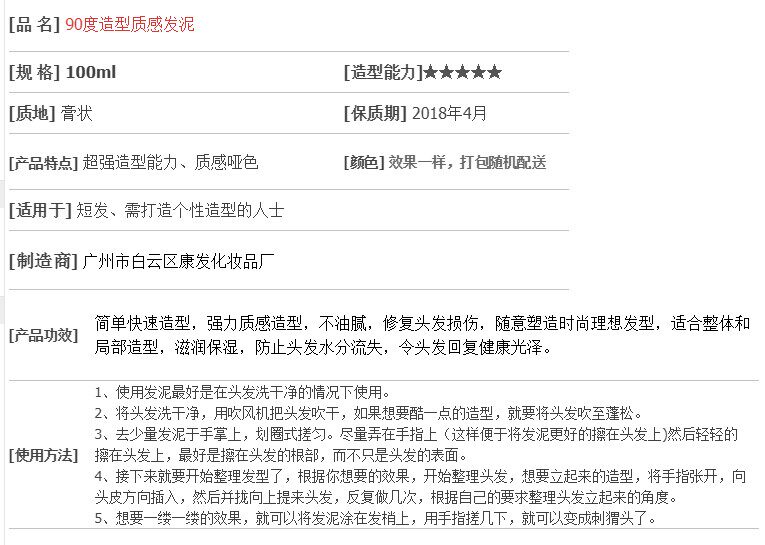 [品 名] 90度造型质感发泥

[规 格] 100ml

[造型能力]★★★★★

[质地] 膏状

[保质期] 2018年4月

[产品特点] 超强造型能力、质感哑色

[颜色] 效果一样，打包随机配送

[适用于] 短发、需打造个性造型的人士

[制造商] 广州市白云区康发化妆品厂

[产品功效] 简单快速造型，强力质感造型，不油腻，修复头发损伤，随意塑造时尚理想发型，适合整体和局部造型，滋润保湿，防止头发水分流失，令头发回复健康光泽。

[使用方法]
1、使用发泥最好是在头发洗干净的情况下使用。
2、将头发洗干净，用吹风机把头发吹干，如果想要酷一点的造型，就要将头发吹至蓬松。
3、去少量发泥于手掌上，划圈式搓匀。尽量弄在手指上（这样便于将发泥更好的擦在头发上)然后轻轻的擦在头发上，最好是擦在头发的根部，而不只是头发的表面。
4、接下来就要开始整理发型了，根据你想要的效果，开始整理头发，想要立起来的造型，将手指张开，向头皮方向插入，然后并拢向上提来头发，反复做几次，根据自己的要求整理头发立起来的角度。
5、想要一缕一缕的效果，就可以将发泥涂在发梢上，用手指搓几下，就可以变成刺猬头了。